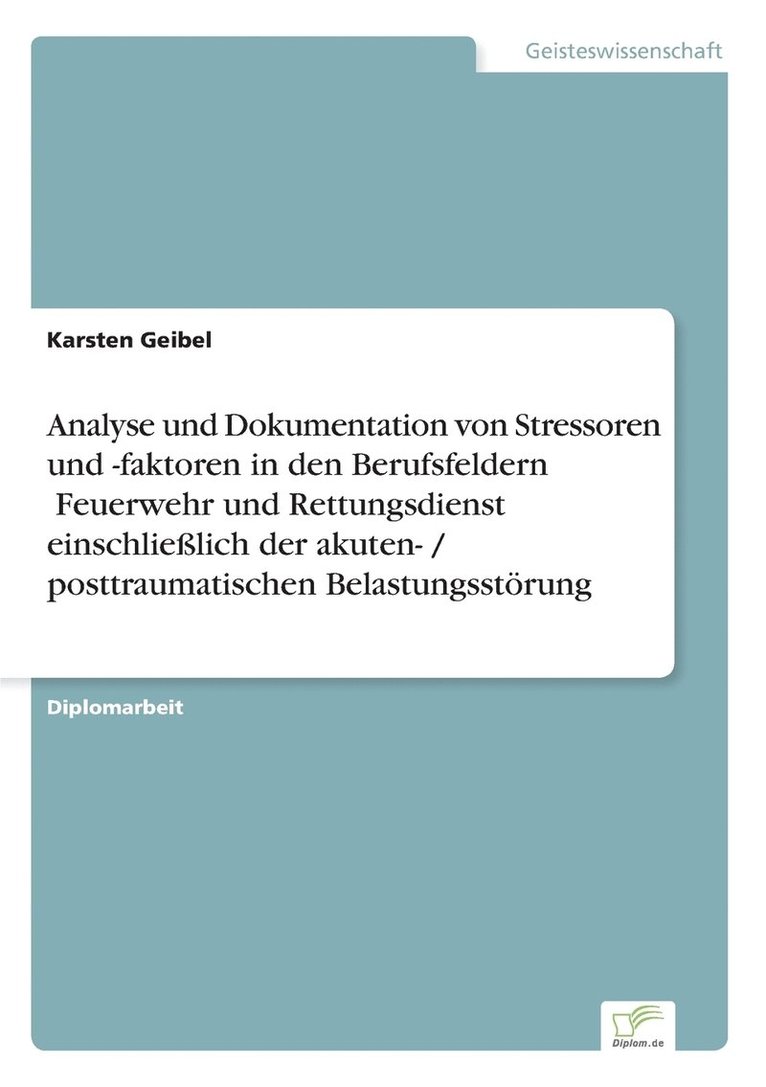 Geisteswissenschaft

Karsten Geibel

Analyse und Dokumentation von Stressoren und -faktoren in den Berufsfeldern Feuerwehr und Rettungsdienst einschließlich der akuten- / posttraumatischen Belastungsstörung

Diplomarbeit

Diplom.de